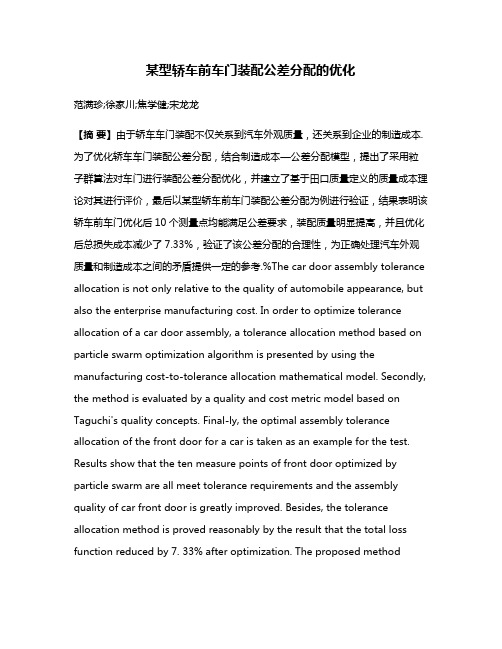 某型轿车前车门装配公差分配的优化

范满珍;徐家川;焦学健;宋龙龙

【摘 要】由于轿车车门装配不仅关系到汽车外观质量，还关系到企业的制造成本.为了优化轿车车门装配公差分配，结合制造成本—公差分配模型，提出了采用粒子群算法对车门进行装配公差分配优化，并建立了基于田口质量定义的质量成本理论对其进行评价，最后以某型轿车前车门装配公差分配为例进行验证，结果表明该轿车前车门优化后 10 个测量点均能满足公差要求，装配质量明显提高，并且优化后总损失成本减少了 7.33%，验证了该公差分配的合理性，为正确处理汽车外观质量和制造成本之间的矛盾提供一定的参考.%The car door assembly tolerance allocation is not only relative to the quality of automobile appearance, but also the enterprise manufacturing cost. In order to optimize tolerance allocation of a car door assembly, a tolerance allocation method based on particle swarm optimization algorithm is presented by using the manufacturing cost-to-tolerance allocation mathematical model. Secondly, the method is evaluated by a quality and cost metric model based on Taguchi's quality concepts. Final-ly, the optimal assembly tolerance allocation of the front door for a car is taken as an example for the test. Results show that the ten measure points of front door optimized by particle swarm are all meet tolerance requirements and the assembly quality of car front door is greatly improved. Besides, the tolerance allocation method is proved reasonably by the result that the total loss function reduced by 7. 33% after optimization. The proposed method